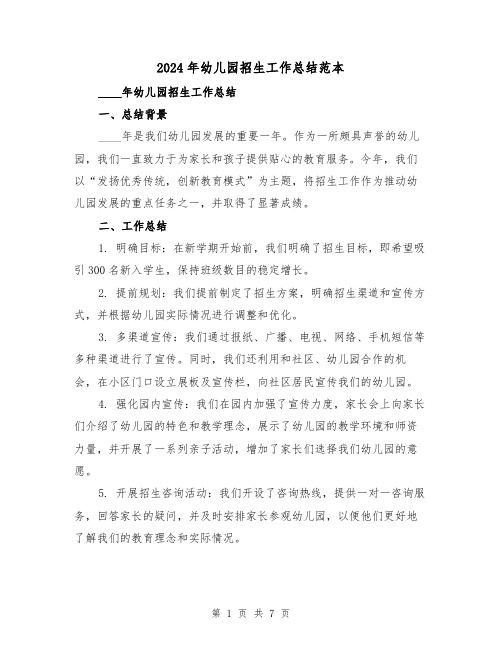 2024年幼儿园招生工作总结范本

____年幼儿园招生工作总结

一、总结背景

____年是我们幼儿园发展的重要一年。作为一所颇具声誉的幼儿园，我们一直致力于为家长和孩子提供贴心的教育服务。今年，我们以“发扬优秀传统，创新教育模式”为主题，将招生工作作为推动幼儿园发展的重点任务之一，并取得了显著成绩。

二、工作总结

1. 明确目标：在新学期开始前，我们明确了招生目标，即希望吸引300名新入学生，保持班级数目的稳定增长。

2. 提前规划：我们提前制定了招生方案，明确招生渠道和宣传方式，并根据幼儿园实际情况进行调整和优化。

3. 多渠道宣传：我们通过报纸、广播、电视、网络、手机短信等多种渠道进行了宣传。同时，我们还利用和社区、幼儿园合作的机会，在小区门口设立展板及宣传栏，向社区居民宣传我们的幼儿园。

4. 强化园内宣传：我们在园内加强了宣传力度，家长会上向家长们介绍了幼儿园的特色和教学理念，展示了幼儿园的教学环境和师资力量，并开展了一系列亲子活动，增加了家长们选择我们幼儿园的意愿。

5. 开展招生咨询活动：我们开设了咨询热线，提供一对一咨询服务，回答家长的疑问，并及时安排家长参观幼儿园，以便他们更好地了解我们的教育理念和实际情况。

第 1 页 共 7 页